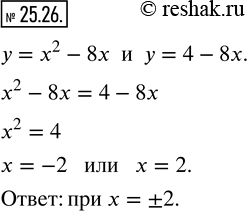 № 25.26.

© reshak.ru

$y = x^2 - 8x$ и $y = 4 - 8x$.

$x^2 - 8x = 4 - 8x$

$x^2 = 4$

$x = -2$ или $x = 2$.

Ответ: при $x = \pm 2$.